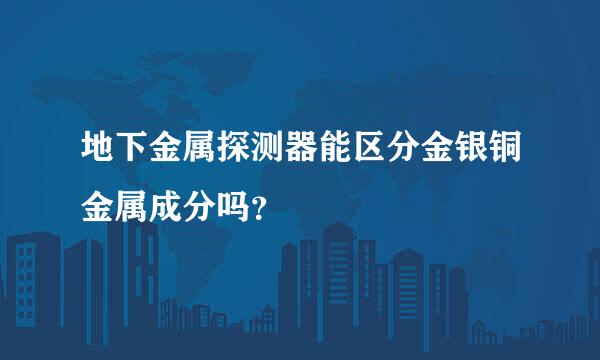 地下金属探测器能区分金银铜金属成分吗?